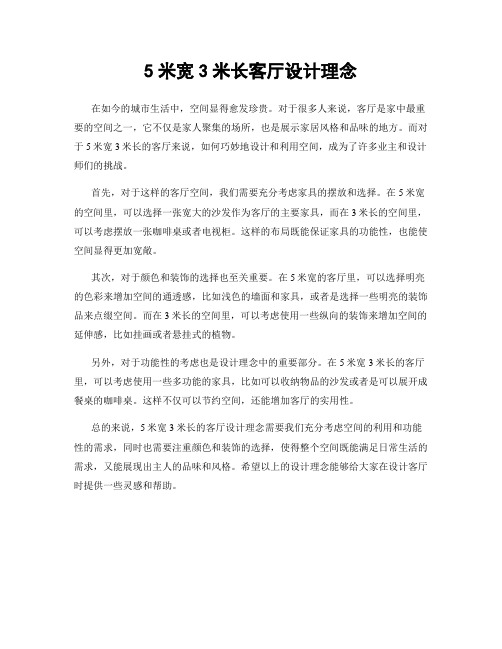 5 米宽 3 米长客厅设计理念

在如今的城市生活中，空间显得愈发珍贵。对于很多人来说，客厅是家中最重要的空间之一，它不仅是家人聚集的场所，也是展示家居风格和品味的地方。而对于 5 米宽 3 米长的客厅来说，如何巧妙地设计和利用空间，成为了许多业主和设计师们的挑战。

首先，对于这样的客厅空间，我们需要充分考虑家具的摆放和选择。在 5 米宽的空间里，可以选择一张宽大的沙发作为客厅的主要家具，而在 3 米长的空间里，可以考虑摆放一张咖啡桌或者电视柜。这样的布局既能保证家具的功能性，也能使空间显得更加宽敞。

其次，对于颜色和装饰的选择也至关重要。在 5 米宽的客厅里，可以选择明亮的色彩来增加空间的通透感，比如浅色的墙面和家具，或者是选择一些明亮的装饰品来点缀空间。而在 3 米长的空间里，可以考虑使用一些纵向的装饰来增加空间的延伸感，比如挂画或者悬挂式的植物。

另外，对于功能性的考虑也是设计理念中的重要部分。在 5 米宽 3 米长的客厅里，可以考虑使用一些多功能的家具，比如可以收纳物品的沙发或者是可以展开成餐桌的咖啡桌。这样不仅可以节约空间，还能增加客厅的实用性。

总的来说，5 米宽 3 米长的客厅设计理念需要我们充分考虑空间的利用和功能性的需求，同时也需要注重颜色和装饰的选择，使得整个空间既能满足日常生活的需求，又能展现出主人的品味和风格。希望以上的设计理念能够给大家在设计客厅时提供一些灵感和帮助。